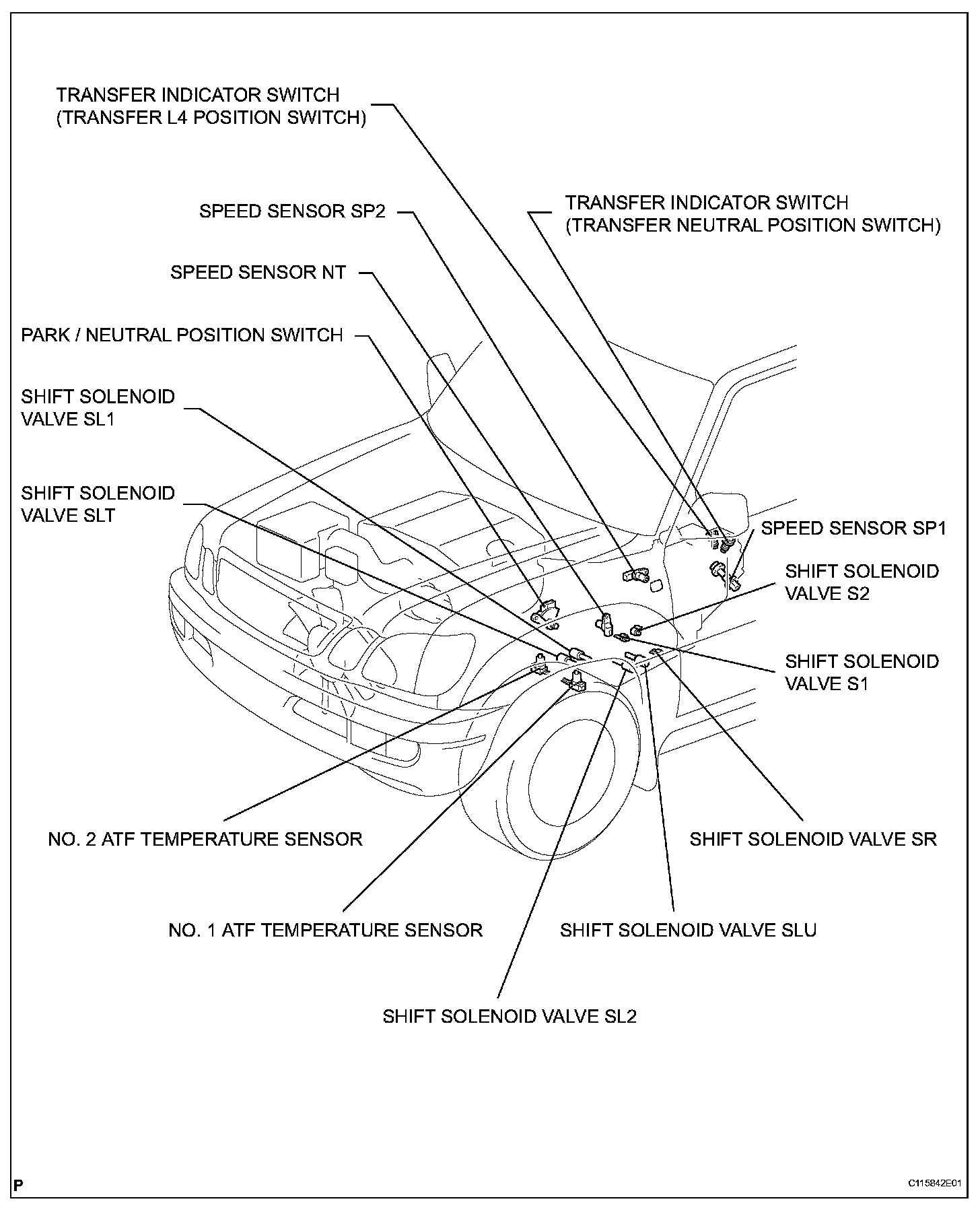 TRANSFER INDICATOR SWITCH
(TRANSFER L4 POSITION SWITCH)

SPEED SENSOR SP2

TRANSFER INDICATOR SWITCH
(TRANSFER NEUTRAL POSITION SWITCH)

SPEED SENSOR NT

PARK / NEUTRAL POSITION SWITCH

SHIFT SOLENOID
VALVE SL1

SHIFT SOLENOID
VALVE SLT

SPEED SENSOR SP1

SHIFT SOLENOID
VALVE S2

SHIFT SOLENOID
VALVE S1

NO. 2 ATF TEMPERATURE SENSOR

SHIFT SOLENOID VALVE SR

NO. 1 ATF TEMPERATURE SENSOR

SHIFT SOLENOID VALVE SLU

SHIFT SOLENOID VALVE SL2

P

C115842E01